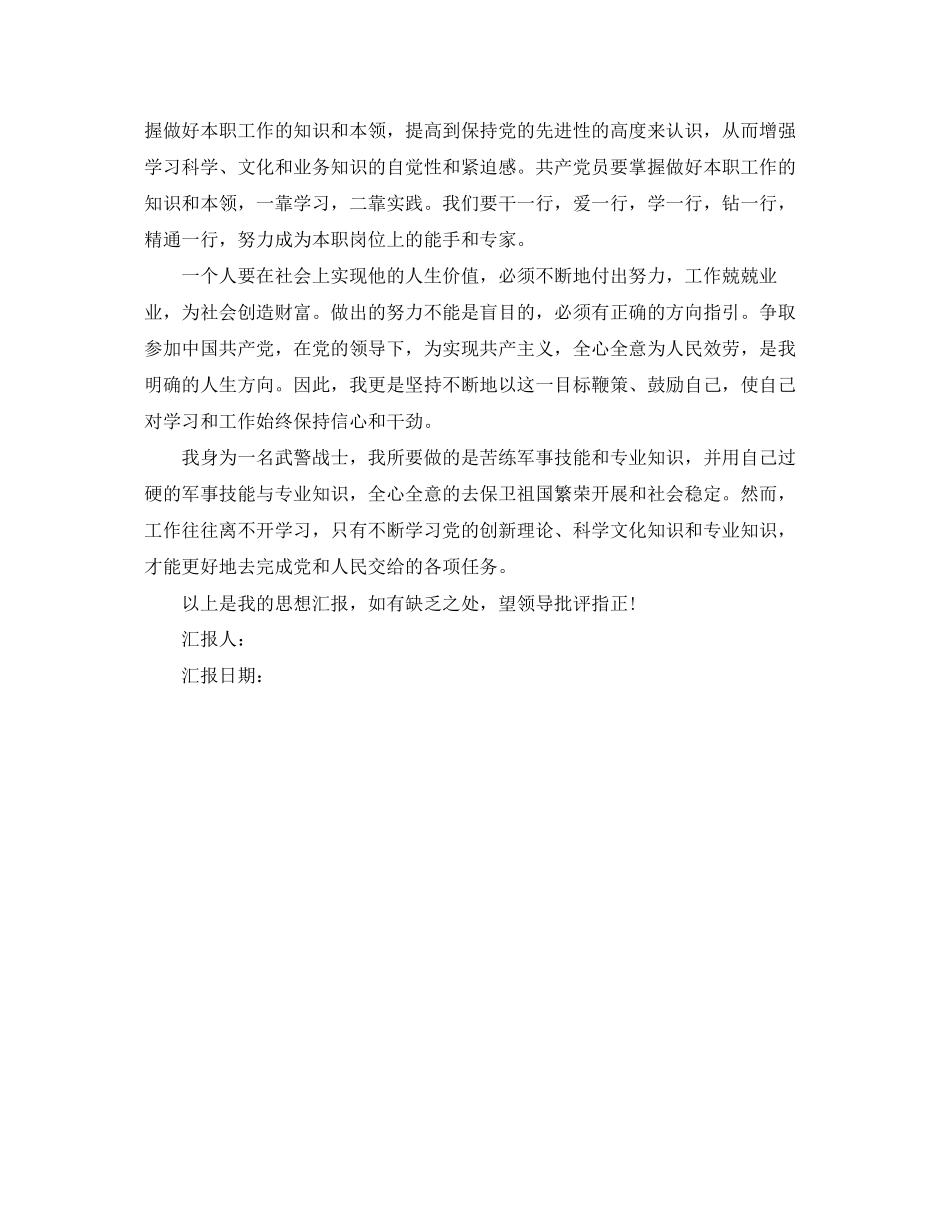 握做好本职工作的知识和本领，提高到保持党的先进性的高度来认识，从而增强学习科学、文化和业务知识的自觉性和紧迫感。共产党员要掌握做好本职工作的知识和本领，一靠学习，二靠实践。我们要干一行，爱一行，学一行，钻一行，精通一行，努力成为本职岗位上的能手和专家。

一个人要在社会上实现他的人生价值，必须不断地付出努力，工作兢兢业业，为社会创造财富。做出的努力不能是盲目的，必须有正确的方向指引。争取参加中国共产党，在党的领导下，为实现共产主义，全心全意为人民效劳，是我明确的人生方向。因此，我更是坚持不断地以这一目标鞭策、鼓励自己，使自己对学习和工作始终保持信心和干劲。

我身为一名武警战士，我所要做的是苦练军事技能和专业知识，并用自己过硬的军事技能与专业知识，全心全意的去保卫祖国繁荣开展和社会稳定。然而，工作往往离不开学习，只有不断学习党的创新理论、科学文化知识和专业知识，才能更好地去完成党和人民交给的各项任务。

以上是我的思想汇报，如有缺乏之处，望领导批评指正！

汇报人：

汇报日期：